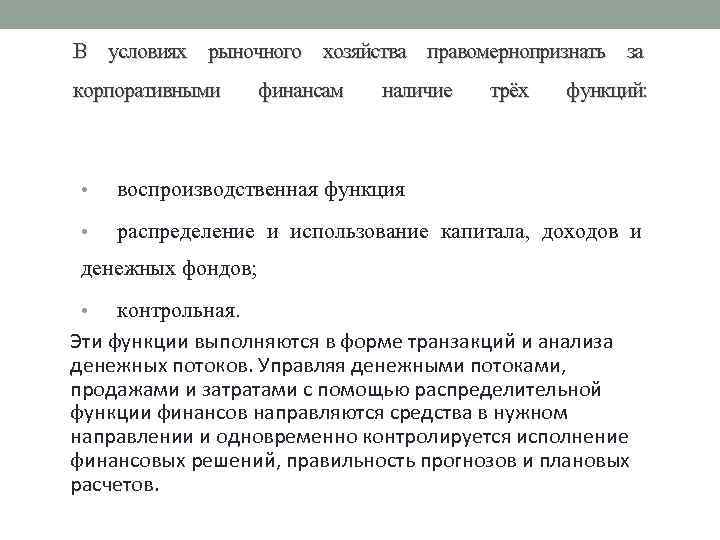 В условиях рыночного хозяйства правомернопризнать за корпоративными финансам наличие трёх функций:

• воспроизводственная функция

• распределение и использование капитала, доходов и денежных фондов;

• контрольная.

Эти функции выполняются в форме транзакций и анализа денежных потоков. Управляя денежными потоками, продажами и затратами с помощью распределительной функции финансов направляются средства в нужном направлении и одновременно контролируется исполнение финансовых решений, правильность прогнозов и плановых расчетов.